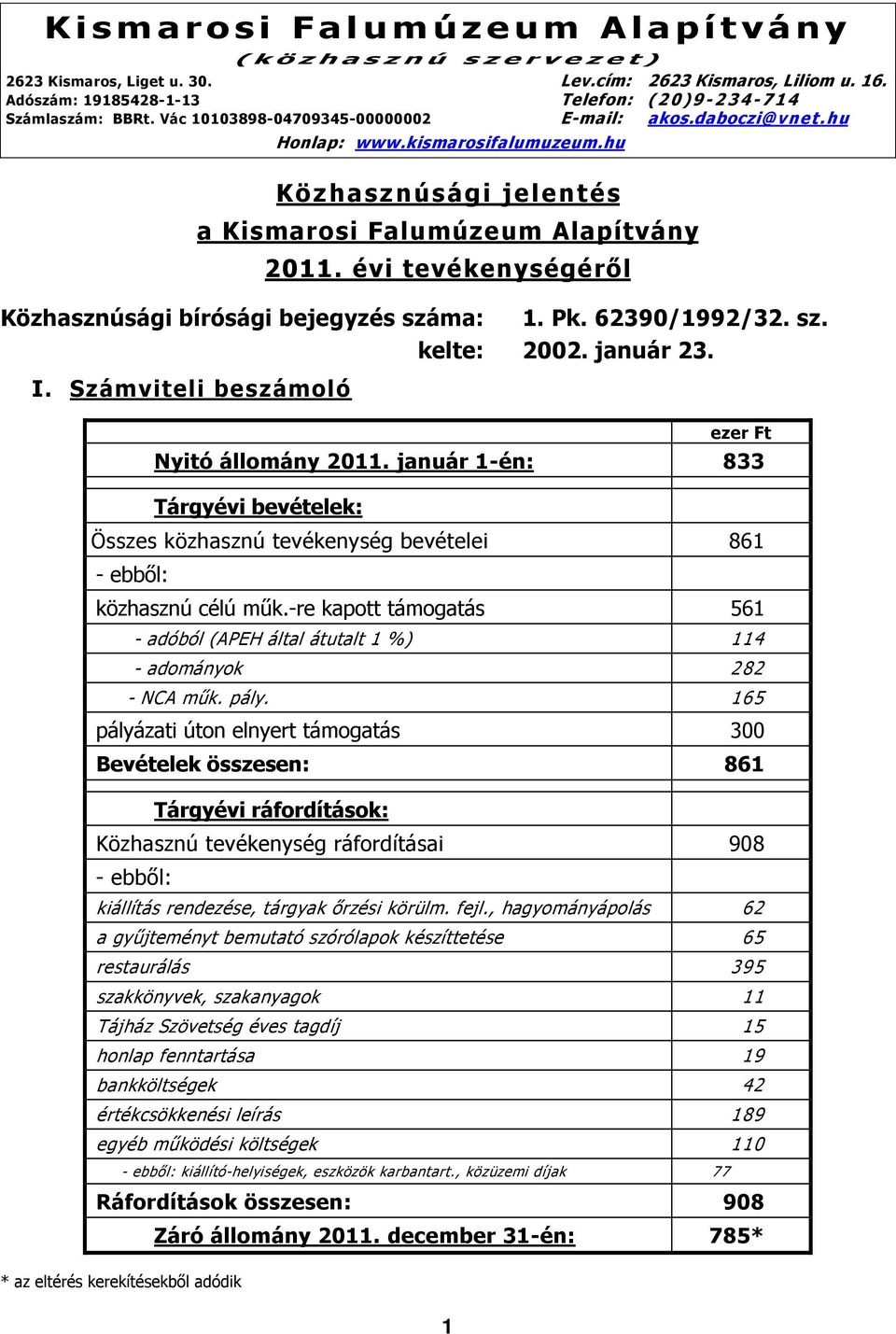 Kismarosi Falumúzeum Alapítvány
(közhasznú szervezet)

2623 Kismaros, Liget u. 30.
Adószám: 19185428-1-13
Számlaszám: BBRt. Vác 10103898-04709345-00000002

Lev.cím: 2623 Kismaros, Liliom u. 16.
Telefon: (20)9-234-714
E-mail: akos.daboczi@vnet.hu

Honlap: www.kismarosifalumuzeum.hu

Közhasznúsági jelentés
a Kismarosi Falumúzeum Alapítvány
2011. évi tevékenységéről

Közhasznúsági bírósági bejegyzés száma: 1. Pk. 62390/1992/32. sz.
kelte: 2002. január 23.

I. Számviteli beszámoló

| | ezer Ft |
|---|---|
| Nyitó állomány 2011. január 1-én: | 833 |
| Tárgyévi bevételek: | |
| Összes közhasznú tevékenység bevételei | 861 |
| - ebből: | |
| közhasznú célú műk.-re kapott támogatás | 561 |
| - adóból (APEH által átutalt 1 %) | 114 |
| - adományok | 282 |
| - NCA műk. pály. | 165 |
| pályázati úton elnyert támogatás | 300 |
| Bevételek összesen: | 861 |
| Tárgyévi ráfordítások: | |
| Közhasznú tevékenység ráfordításai | 908 |
| - ebből: | |
| kiállítás rendezése, tárgyak őrzési körülm. fejl., hagyományápolás | 62 |
| a gyűjteményt bemutató szórólapok készíttetése | 65 |
| restaurálás | 395 |
| szakkönyvek, szakanyagok | 11 |
| Tájház Szövetség éves tagdíj | 15 |
| honlap fenntartása | 19 |
| bankköltségek | 42 |
| értékcsökkenési leírás | 189 |
| egyéb működési költségek | 110 |
| - ebből: kiállító-helyiségek, eszközök karbantart., közüzemi díjak | 77 |
| Ráfordítások összesen: | 908 |
| Záró állomány 2011. december 31-én: | 785* |

* az eltérés kerekítésekből adódik

1